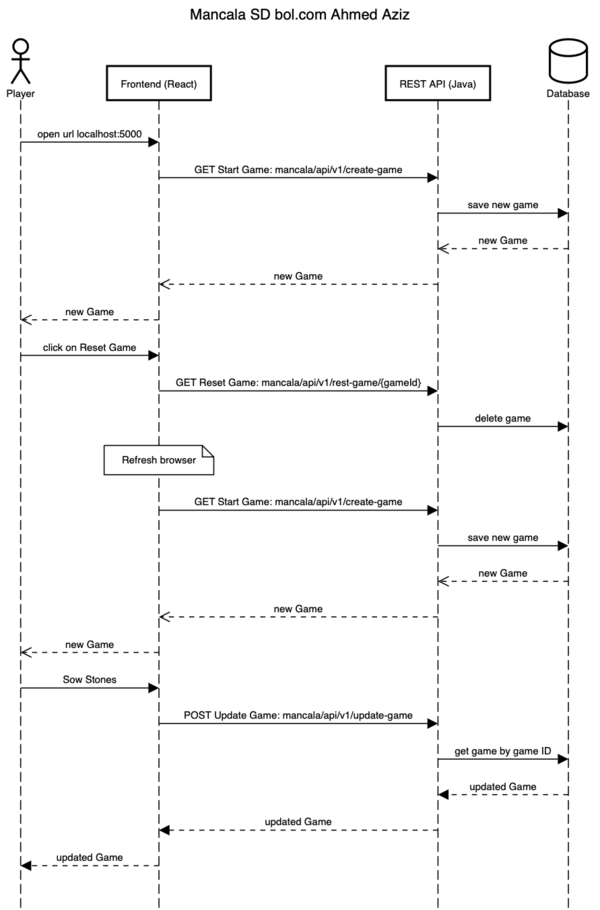 Mancala SD bol.com Ahmed Aziz

Player

Frontend (React)

REST API (Java)

Database

open url localhost:5000

GET Start Game: mancala/api/v1/create-game

save new game

new Game

new Game

new Game

click on Reset Game

GET Reset Game: mancala/api/v1/rest-game/{gameId}

delete game

Refresh browser

GET Start Game: mancala/api/v1/create-game

save new game

new Game

new Game

new Game

Sow Stones

POST Update Game: mancala/api/v1/update-game

get game by game ID

updated Game

updated Game

updated Game